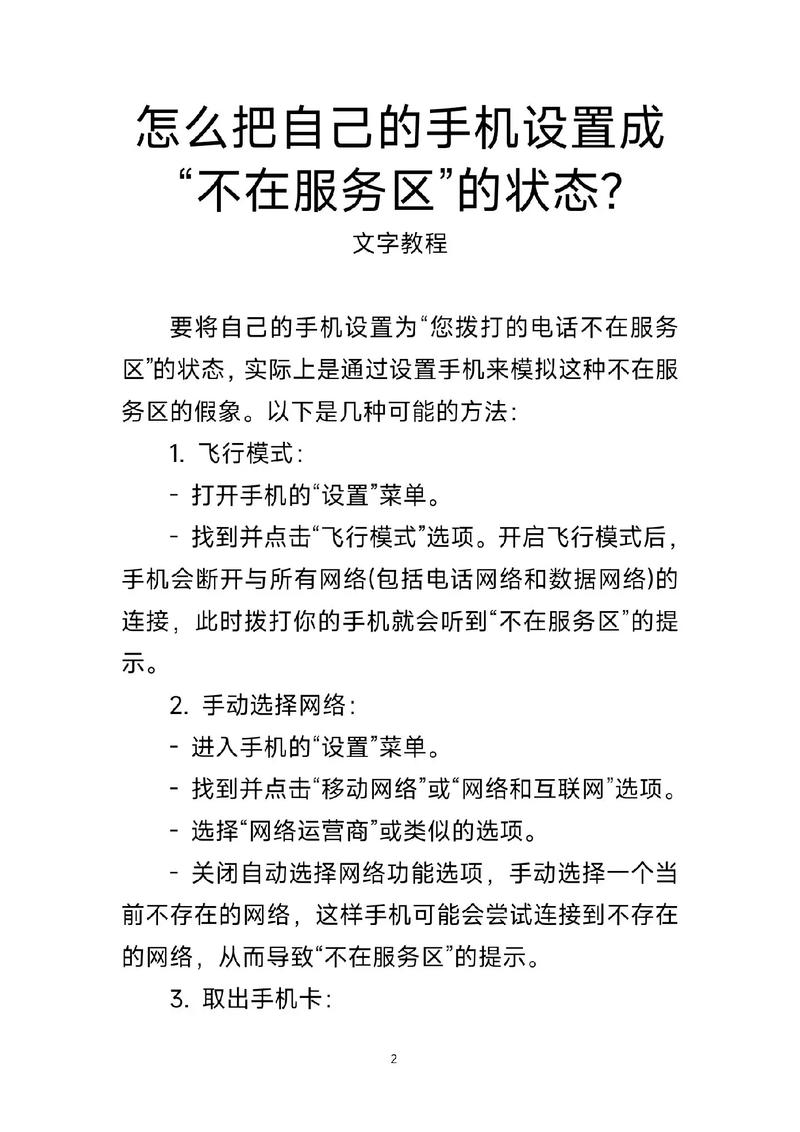 怎么把自己的手机设置成“不在服务区”的状态?

文字教程

要将自己的手机设置为“您拨打的电话不在服务区”的状态，实际上是通过设置手机来模拟这种不在服务区的假象。以下是几种可能的方法：

1. 飞行模式：

- 打开手机的“设置”菜单。

- 找到并点击“飞行模式”选项。开启飞行模式后，手机会断开与所有网络(包括电话网络和数据网络)的连接，此时拨打你的手机就会听到“不在服务区”的提示。

2. 手动选择网络：

- 进入手机的“设置”菜单。

- 找到并点击“移动网络”或“网络和互联网”选项。

- 选择“网络运营商”或类似的选项。

- 关闭自动选择网络功能选项，手动选择一个当前不存在的网络，这样手机可能会尝试连接到不存在的网络，从而导致“不在服务区”的提示。

3. 取出手机卡：

2